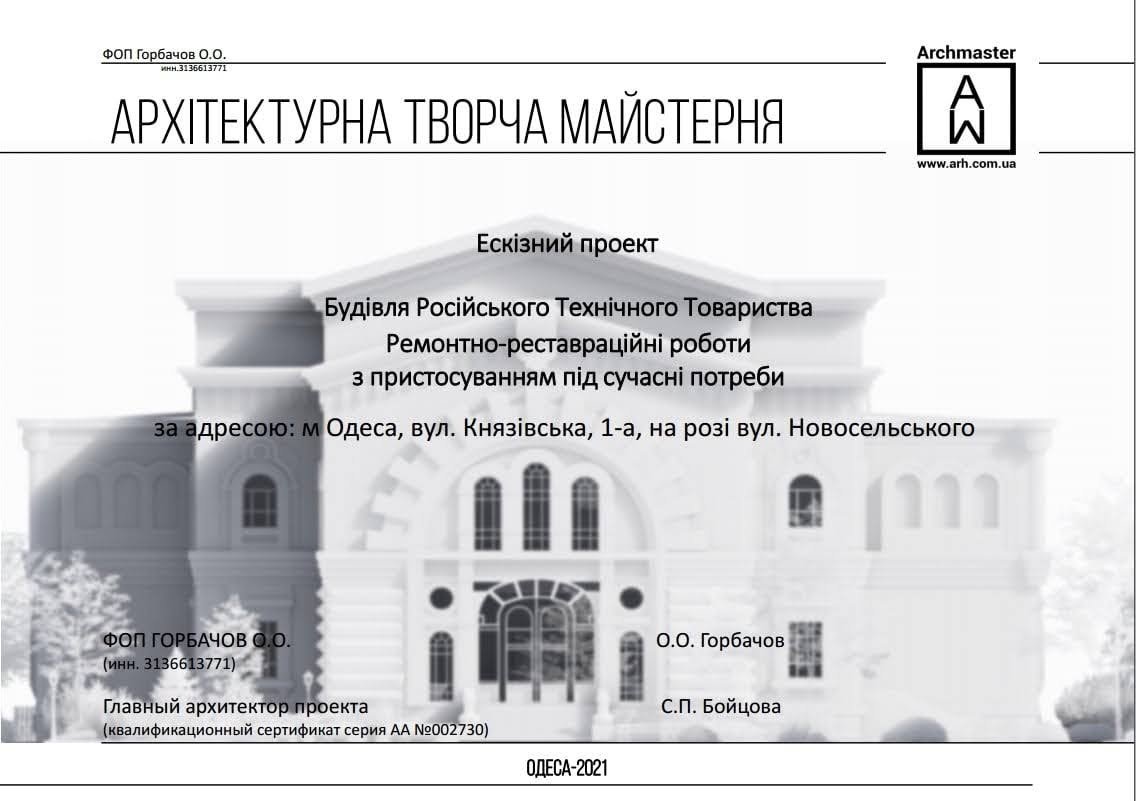 ФОП Горбачов О.О.
инн.3136613771

АРХІТЕКТУРНА ТВОРЧА МАЙСТЕРНЯ

Archmaster
AW
www.arh.com.ua

Ескізний проект

Будівля Російського Технічного Товариства
Ремонтно-реставраційні роботи
з пристосуванням під сучасні потреби

за адресою: м Одеса, вул. Князівська, 1-а, на розі вул. Новосельського

ФОП ГОРБАЧОВ О.О.
(инн. 3136613771)

О.О. Горбачов

Главный архитектор проекта
(квалификационный сертификат серия АА №002730)

С.П. Бойцова

ОДЕСА-2021